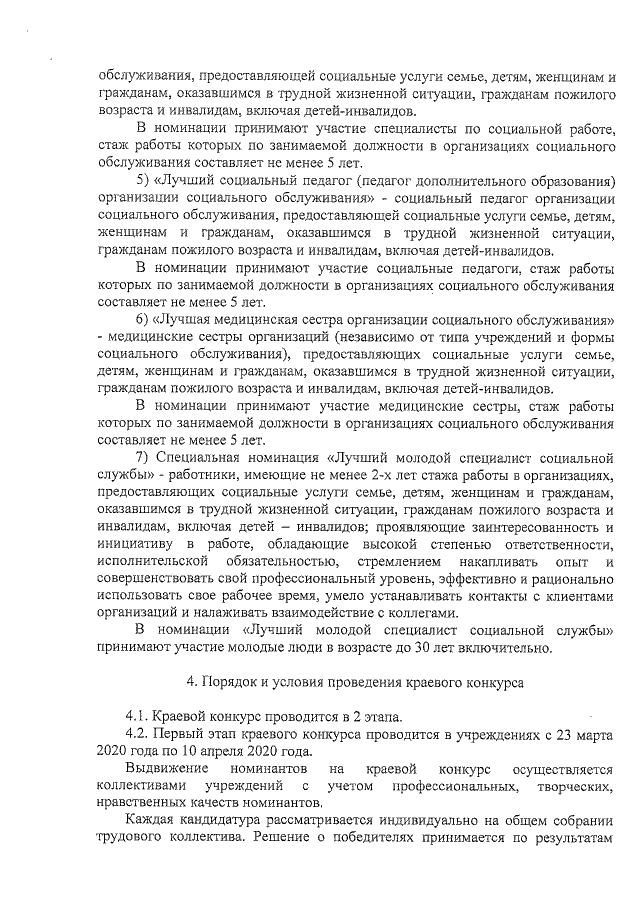 обслуживания, предоставляющей социальные услуги семье, детям, женщинам и гражданам, оказавшимся в трудной жизненной ситуации, гражданам пожилого возраста и инвалидам, включая детей-инвалидов.

В номинации принимают участие специалисты по социальной работе, стаж работы которых по занимаемой должности в организациях социального обслуживания составляет не менее 5 лет.

5) «Лучший социальный педагог (педагог дополнительного образования) организации социального обслуживания» - социальный педагог организации социального обслуживания, предоставляющей социальные услуги семье, детям, женщинам и гражданам, оказавшимся в трудной жизненной ситуации, гражданам пожилого возраста и инвалидам, включая детей-инвалидов.

В номинации принимают участие социальные педагоги, стаж работы которых по занимаемой должности в организациях социального обслуживания составляет не менее 5 лет.

6) «Лучшая медицинская сестра организации социального обслуживания» - медицинские сестры организаций (независимо от типа учреждений и формы социального обслуживания), предоставляющих социальные услуги семье, детям, женщинам и гражданам, оказавшимся в трудной жизненной ситуации, гражданам пожилого возраста и инвалидам, включая детей-инвалидов.

В номинации принимают участие медицинские сестры, стаж работы которых по занимаемой должности в организациях социального обслуживания составляет не менее 5 лет.

7) Специальная номинация «Лучший молодой специалист социальной службы» - работники, имеющие не менее 2-х лет стажа работы в организациях, предоставляющих социальные услуги семье, детям, женщинам и гражданам, оказавшимся в трудной жизненной ситуации, гражданам пожилого возраста и инвалидам, включая детей – инвалидов; проявляющие заинтересованность и инициативу в работе, обладающие высокой степенью ответственности, исполнительской обязательностью, стремлением накапливать опыт и совершенствовать свой профессиональный уровень, эффективно и рационально использовать свое рабочее время, умело устанавливать контакты с клиентами организаций и налаживать взаимодействие с коллегами.

В номинации «Лучший молодой специалист социальной службы» принимают участие молодые люди в возрасте до 30 лет включительно.

4. Порядок и условия проведения краевого конкурса

4.1. Краевой конкурс проводится в 2 этапа.

4.2. Первый этап краевого конкурса проводится в учреждениях с 23 марта 2020 года по 10 апреля 2020 года.

Выдвижение номинантов на краевой конкурс осуществляется коллективами учреждений с учетом профессиональных, творческих, нравственных качеств номинантов.

Каждая кандидатура рассматривается индивидуально на общем собрании трудового коллектива. Решение о победителях принимается по результатам